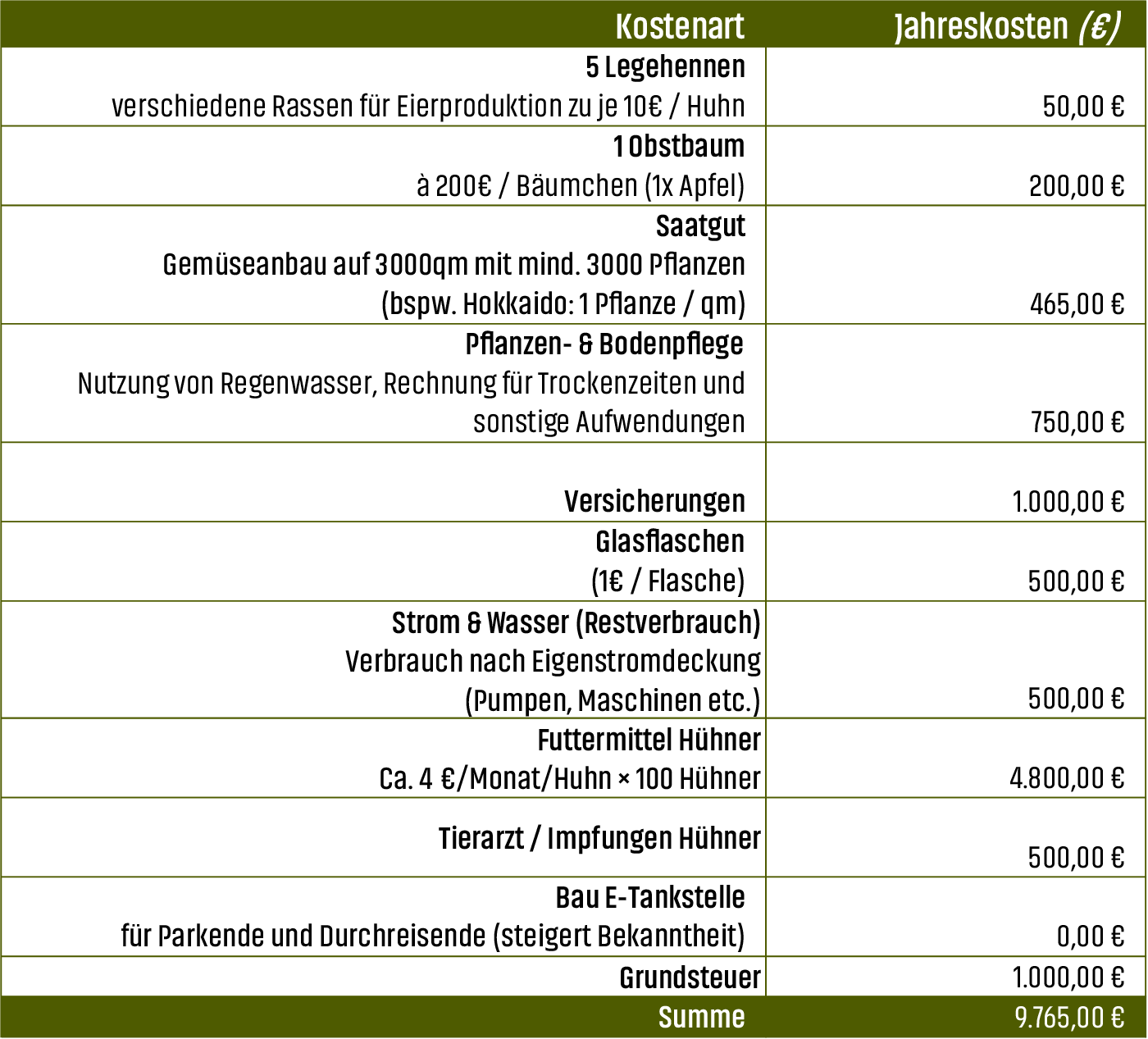 | Kostenart | Jahreskosten (€) |
|---|---|
| 5 Legehennen verschiedene Rassen für Eierproduktion zu je 10€ / Huhn | 50,00 € |
| 1 Obstbaum à 200€ / Bäumchen (1x Apfel) | 200,00 € |
| Saatgut Gemüseanbau auf 3000qm mit mind. 3000 Pflanzen (bspw. Hokkaido: 1 Pflanze / qm) | 465,00 € |
| Pflanzen- & Bodenpflege Nutzung von Regenwasser, Rechnung für Trockenzeiten und sonstige Aufwendungen | 750,00 € |
| Versicherungen | 1.000,00 € |
| Glasflaschen (1€ / Flasche) | 500,00 € |
| Strom & Wasser (Restverbrauch) Verbrauch nach Eigenstromdeckung (Pumpen, Maschinen etc.) | 500,00 € |
| Futtermittel Hühner Ca. 4 €/Monat/Huhn × 100 Hühner | 4.800,00 € |
| Tierarzt / Impfungen Hühner | 500,00 € |
| Bau E-Tankstelle für Parkende und Durchreisende (steigert Bekanntheit) | 0,00 € |
| Grundsteuer | 1.000,00 € |
| Summe | 9.765,00 € |